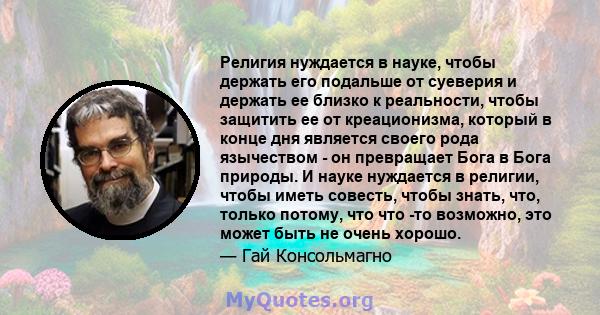 Религия нуждается в науке, чтобы держать его подальше от суеверия и держать ее близко к реальности, чтобы защитить ее от креационизма, который в конце дня является своего рода язычеством - он превращает Бога в Бога природы. И науке нуждается в религии, чтобы иметь совесть, чтобы знать, что, только потому, что что -то возможно, это может быть не очень хорошо.
— Гай Консольмагно

MyQuotes.org